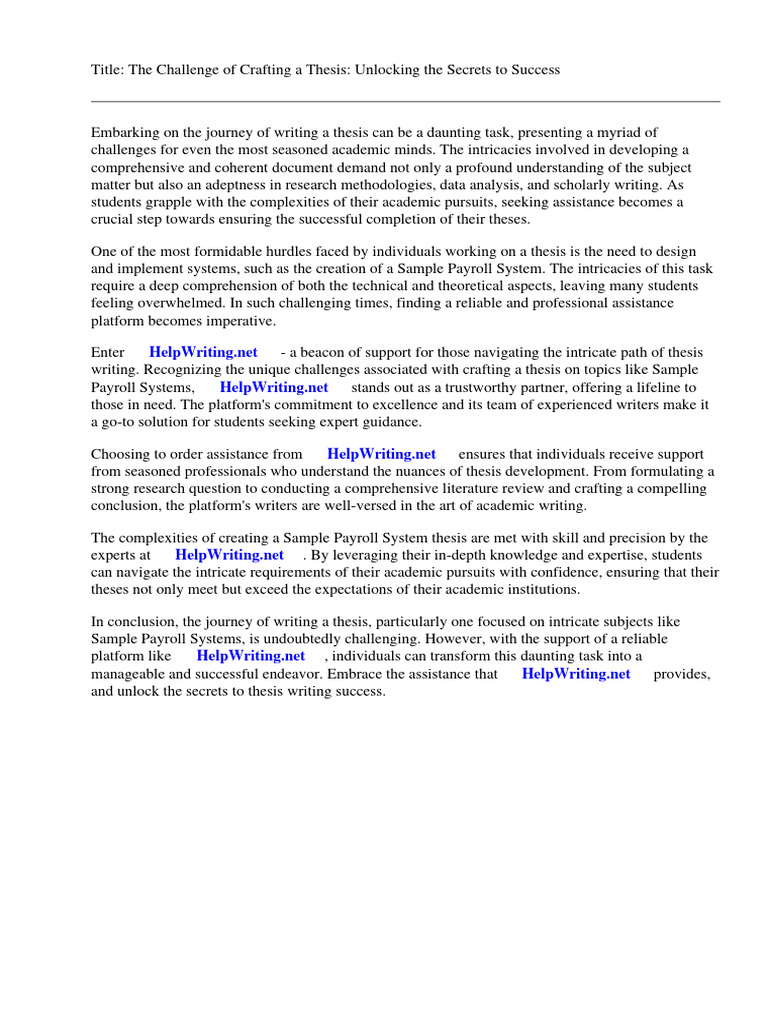 Title: The Challenge of Crafting a Thesis: Unlocking the Secrets to Success

Embarking on the journey of writing a thesis can be a daunting task, presenting a myriad of challenges for even the most seasoned academic minds. The intricacies involved in developing a comprehensive and coherent document demand not only a profound understanding of the subject matter but also an adeptness in research methodologies, data analysis, and scholarly writing. As students grapple with the complexities of their academic pursuits, seeking assistance becomes a crucial step towards ensuring the successful completion of their theses.

One of the most formidable hurdles faced by individuals working on a thesis is the need to design and implement systems, such as the creation of a Sample Payroll System. The intricacies of this task require a deep comprehension of both the technical and theoretical aspects, leaving many students feeling overwhelmed. In such challenging times, finding a reliable and professional assistance platform becomes imperative.

Enter HelpWriting.net - a beacon of support for those navigating the intricate path of thesis writing. Recognizing the unique challenges associated with crafting a thesis on topics like Sample Payroll Systems, HelpWriting.net stands out as a trustworthy partner, offering a lifeline to those in need. The platform's commitment to excellence and its team of experienced writers make it a go-to solution for students seeking expert guidance.

Choosing to order assistance from HelpWriting.net ensures that individuals receive support from seasoned professionals who understand the nuances of thesis development. From formulating a strong research question to conducting a comprehensive literature review and crafting a compelling conclusion, the platform's writers are well-versed in the art of academic writing.

The complexities of creating a Sample Payroll System thesis are met with skill and precision by the experts at HelpWriting.net . By leveraging their in-depth knowledge and expertise, students can navigate the intricate requirements of their academic pursuits with confidence, ensuring that their theses not only meet but exceed the expectations of their academic institutions.

In conclusion, the journey of writing a thesis, particularly one focused on intricate subjects like Sample Payroll Systems, is undoubtedly challenging. However, with the support of a reliable platform like HelpWriting.net , individuals can transform this daunting task into a manageable and successful endeavor. Embrace the assistance that HelpWriting.net provides, and unlock the secrets to thesis writing success.